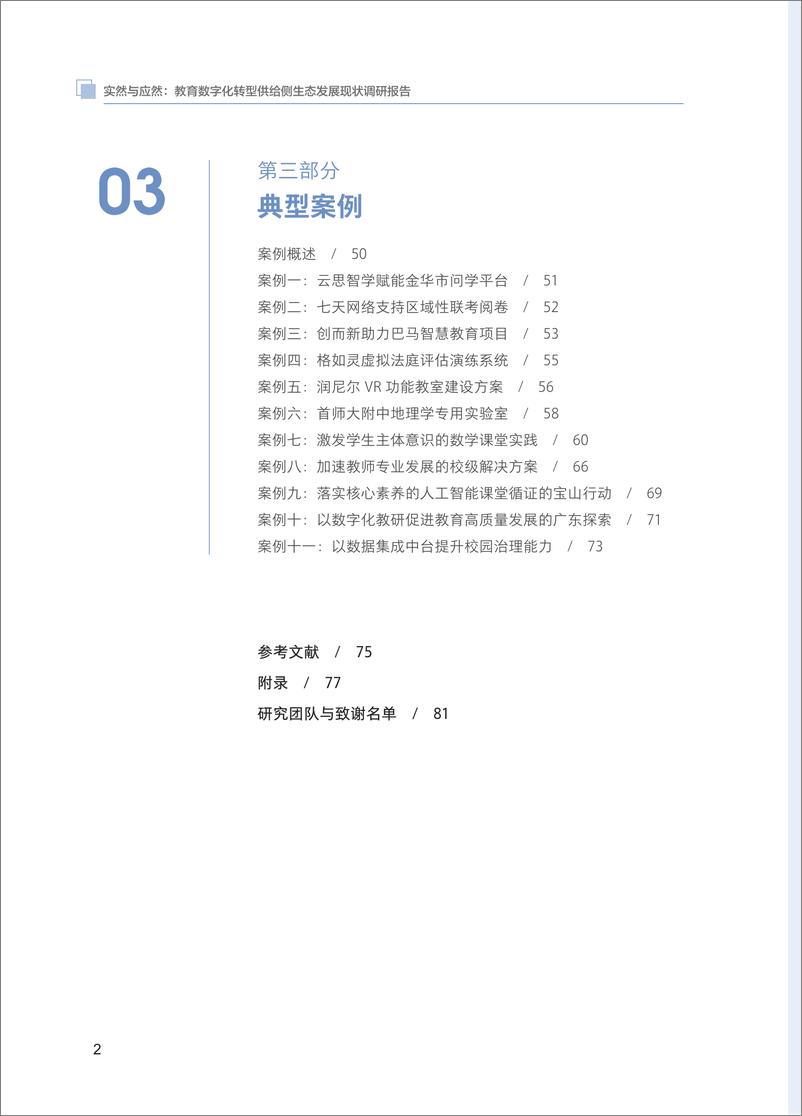 实然与应然：教育数字化转型供给侧生态发展现状调研报告

03

第三部分

典型案例

案例概述 / 50
案例一：云思智学赋能金华市问学平台 / 51
案例二：七天网络支持区域性联考阅卷 / 52
案例三：创而新助力巴马智慧教育项目 / 53
案例四：格如灵虚拟法庭评估演练系统 / 55
案例五：润尼尔 VR 功能教室建设方案 / 56
案例六：首师大附中地理学专用实验室 / 58
案例七：激发学生主体意识的数学课堂实践 / 60
案例八：加速教师专业发展的校级解决方案 / 66
案例九：落实核心素养的人工智能课堂循证的宝山行动 / 69
案例十：以数字化教研促进教育高质量发展的广东探索 / 71
案例十一：以数据集成中台提升校园治理能力 / 73

参考文献 / 75
附录 / 77
研究团队与致谢名单 / 81

2